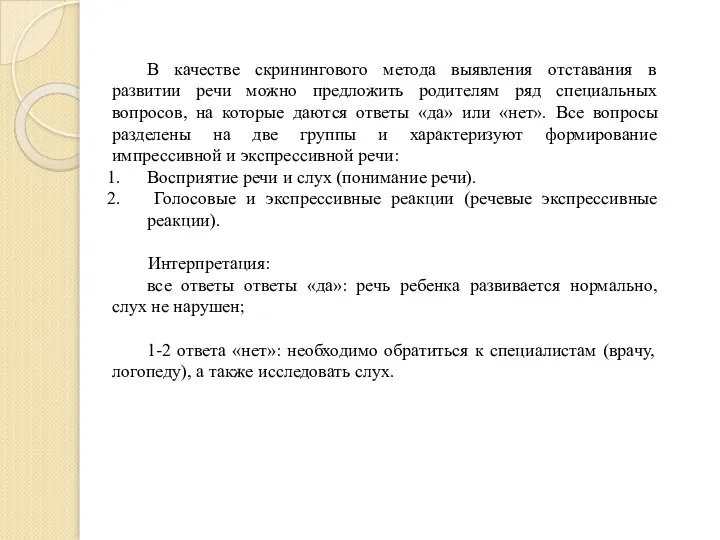 В качестве скринингового метода выявления отставания в развитии речи можно предложить родителям ряд специальных вопросов, на которые даются ответы «да» или «нет». Все вопросы разделены на две группы и характеризуют формирование импрессивной и экспрессивной речи:

1. Восприятие речи и слух (понимание речи).
2. Голосовые и экспрессивные реакции (речевые экспрессивные реакции).

Интерпретация:

все ответы ответы «да»: речь ребенка развивается нормально, слух не нарушен;

1-2 ответа «нет»: необходимо обратиться к специалистам (врачу, логопеду), а также исследовать слух.